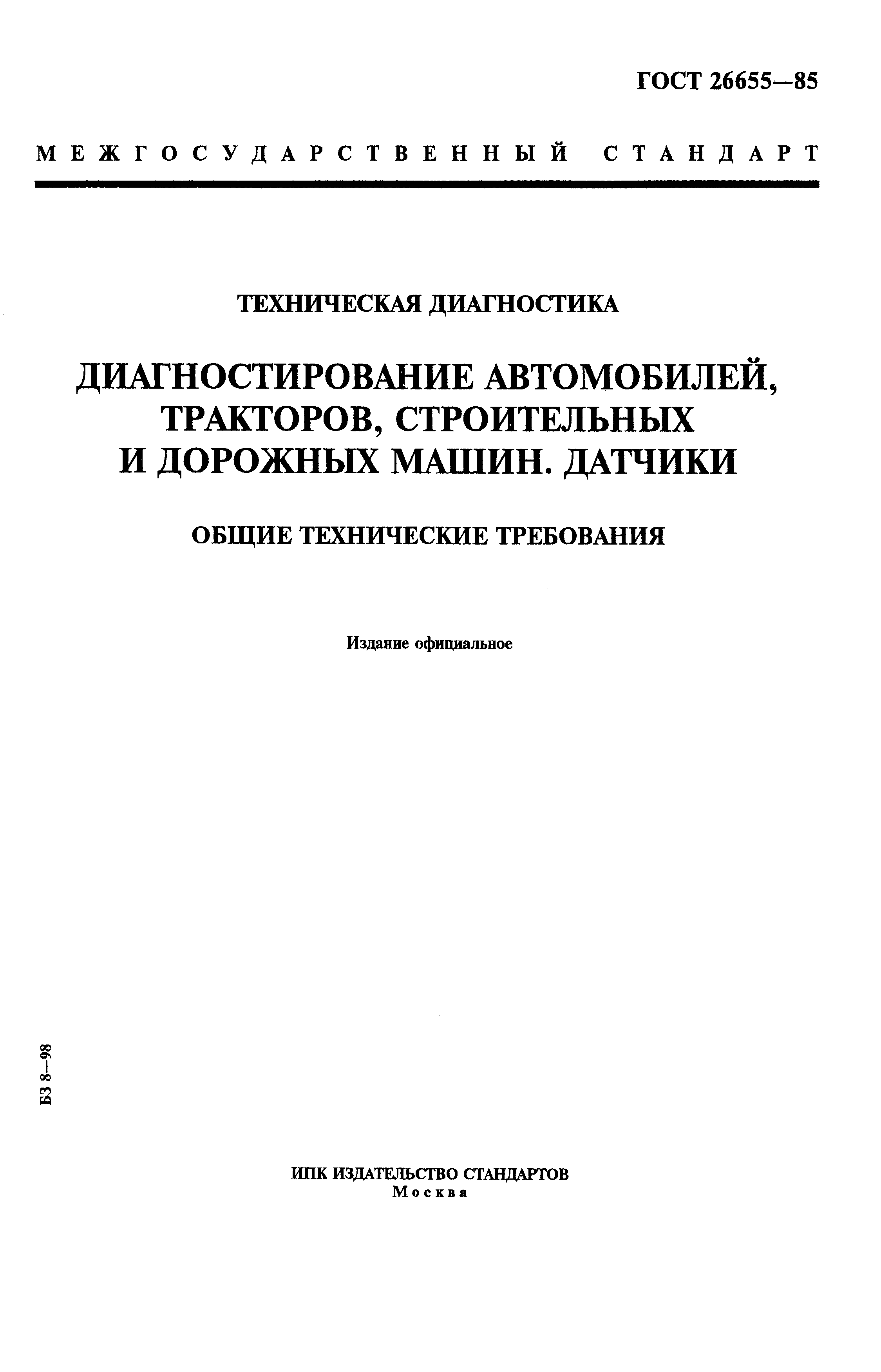 ГОСТ 26655—85

МЕЖГОСУДАРСТВЕННЫЙ СТАНДАРТ

ТЕХНИЧЕСКАЯ ДИАГНОСТИКА

ДИАГНОСТИРОВАНИЕ АВТОМОБИЛЕЙ, ТРАКТОРОВ, СТРОИТЕЛЬНЫХ И ДОРОЖНЫХ МАШИН. ДАТЧИКИ

ОБЩИЕ ТЕХНИЧЕСКИЕ ТРЕБОВАНИЯ

Издание официальное

БЗ 8—98

ИПК ИЗДАТЕЛЬСТВО СТАНДАРТОВ
Москва